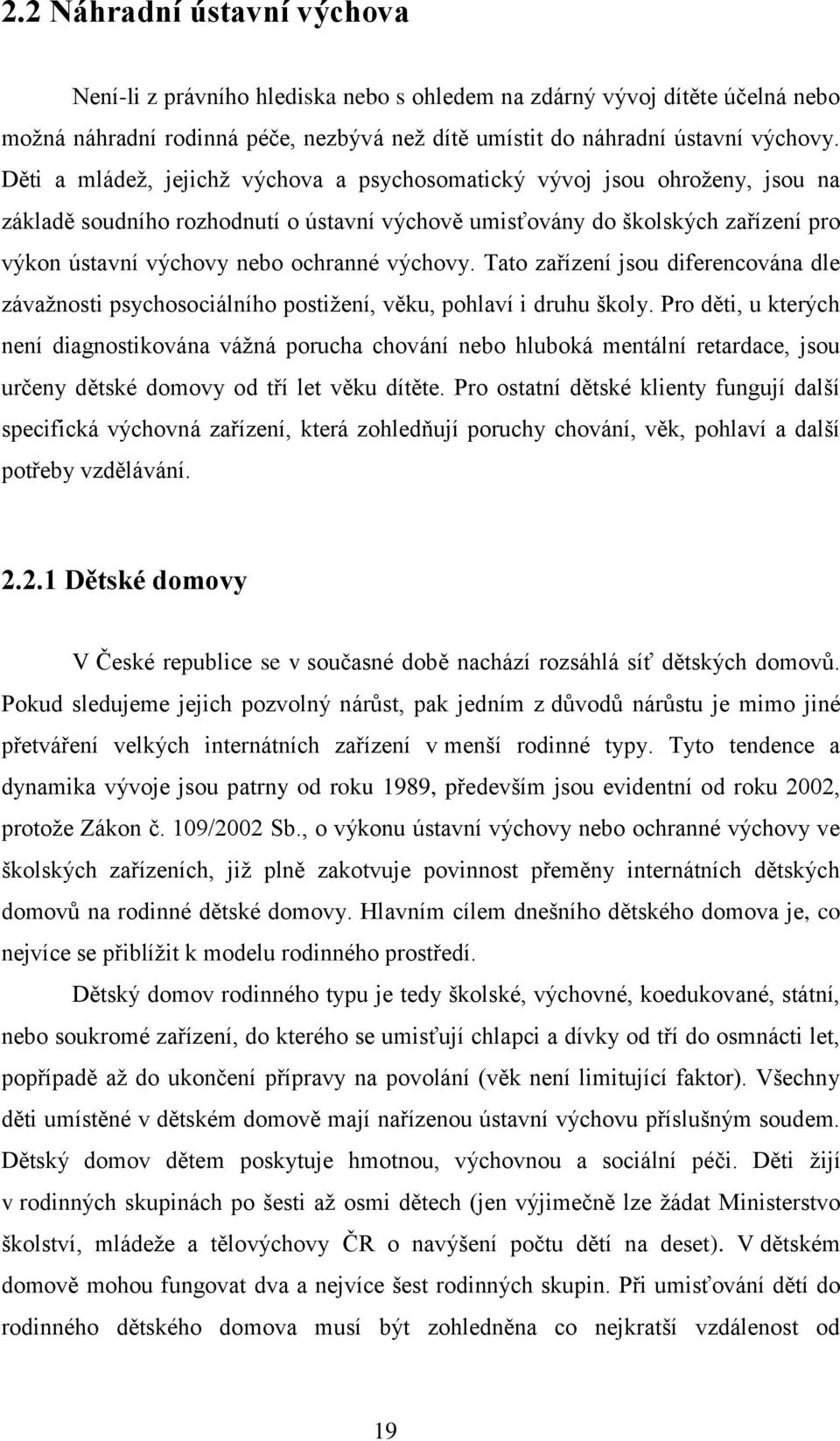 2.2 Náhradní ústavní výchova

Není-li z právního hlediska nebo s ohledem na zdárný vývoj dítěte účelná nebo možná náhradní rodinná péče, nezbývá než dítě umístit do náhradní ústavní výchovy. Děti a mládež, jejichž výchova a psychosomatický vývoj jsou ohroženy, jsou na základě soudního rozhodnutí o ústavní výchově umisťovány do školských zařízení pro výkon ústavní výchovy nebo ochranné výchovy. Tato zařízení jsou diferencována dle závažnosti psychosociálního postižení, věku, pohlaví i druhu školy. Pro děti, u kterých není diagnostikována vážná porucha chování nebo hluboká mentální retardace, jsou určeny dětské domovy od tří let věku dítěte. Pro ostatní dětské klienty fungují další specifická výchovná zařízení, která zohledňují poruchy chování, věk, pohlaví a další potřeby vzdělávání.

2.2.1 Dětské domovy

V České republice se v současné době nachází rozsáhlá síť dětských domovů. Pokud sledujeme jejich pozvolný nárůst, pak jedním z důvodů nárůstu je mimo jiné přetváření velkých internátních zařízení v menší rodinné typy. Tyto tendence a dynamika vývoje jsou patrny od roku 1989, především jsou evidentní od roku 2002, protože Zákon č. 109/2002 Sb., o výkonu ústavní výchovy nebo ochranné výchovy ve školských zařízeních, již plně zakotvuje povinnost přeměny internátních dětských domovů na rodinné dětské domovy. Hlavním cílem dnešního dětského domova je, co nejvíce se přiblížit k modelu rodinného prostředí.

Dětský domov rodinného typu je tedy školské, výchovné, koedukované, státní, nebo soukromé zařízení, do kterého se umisťují chlapci a dívky od tří do osmnácti let, popřípadě až do ukončení přípravy na povolání (věk není limitující faktor). Všechny děti umístěné v dětském domově mají nařízenou ústavní výchovu příslušným soudem. Dětský domov dětem poskytuje hmotnou, výchovnou a sociální péči. Děti žijí v rodinných skupinách po šesti až osmi dětech (jen výjimečně lze žádat Ministerstvo školství, mládeže a tělovýchovy ČR o navýšení počtu dětí na deset). V dětském domově mohou fungovat dva a nejvíce šest rodinných skupin. Při umisťování dětí do rodinného dětského domova musí být zohledněna co nejkratší vzdálenost od

19